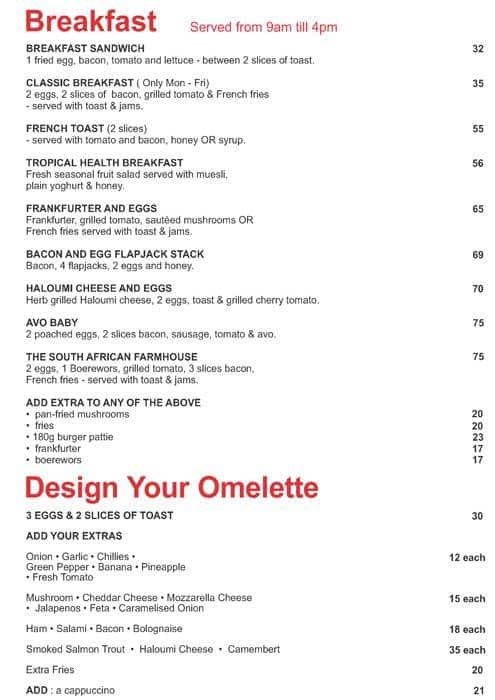 Breakfast Served from 9am till 4pm

BREAKFAST SANDWICH 32
1 fried egg, bacon, tomato and lettuce - between 2 slices of toast.

CLASSIC BREAKFAST ( Only Mon - Fri) 35
2 eggs, 2 slices of bacon, grilled tomato & French fries - served with toast & jams.

FRENCH TOAST (2 slices) 55
- served with tomato and bacon, honey OR syrup.

TROPICAL HEALTH BREAKFAST 56
Fresh seasonal fruit salad served with muesli, plain yoghurt & honey.

FRANKFURTER AND EGGS 65
Frankfurter, grilled tomato, sautéed mushrooms OR French fries served with toast & jams.

BACON AND EGG FLAPJACK STACK 69
Bacon, 4 flapjacks, 2 eggs and honey.

HALOUMI CHEESE AND EGGS 70
Herb grilled Haloumi cheese, 2 eggs, toast & grilled cherry tomato.

AVO BABY 75
2 poached eggs, 2 slices bacon, sausage, tomato & avo.

THE SOUTH AFRICAN FARMHOUSE 75
2 eggs, 1 Boerewors, grilled tomato, 3 slices bacon, French fries - served with toast & jams.

ADD EXTRA TO ANY OF THE ABOVE
• pan-fried mushrooms 20
• fries 20
• 180g burger pattie 23
• frankfurter 17
• boerewors 17

Design Your Omelette

3 EGGS & 2 SLICES OF TOAST 30

ADD YOUR EXTRAS

Onion • Garlic • Chillies • Green Pepper • Banana • Pineapple • Fresh Tomato 12 each

Mushroom • Cheddar Cheese • Mozzarella Cheese • Jalapenos • Feta • Caramelised Onion 15 each

Ham • Salami • Bacon • Bolognaise 18 each

Smoked Salmon Trout • Haloumi Cheese • Camembert 35 each

Extra Fries 20

ADD : a cappuccino 21